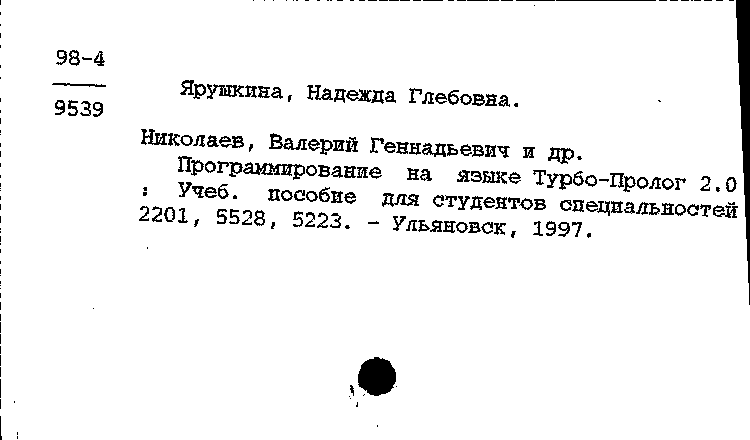 98-4
9539

Ярушкина, Надежда Глебовна.

Николаев, Валерий Геннадьевич и др.
Программирование на языке Турбо-Пролог 2.0 : Учеб. пособие для студентов специальностей 2201, 5528, 5223. - Ульяновск, 1997.